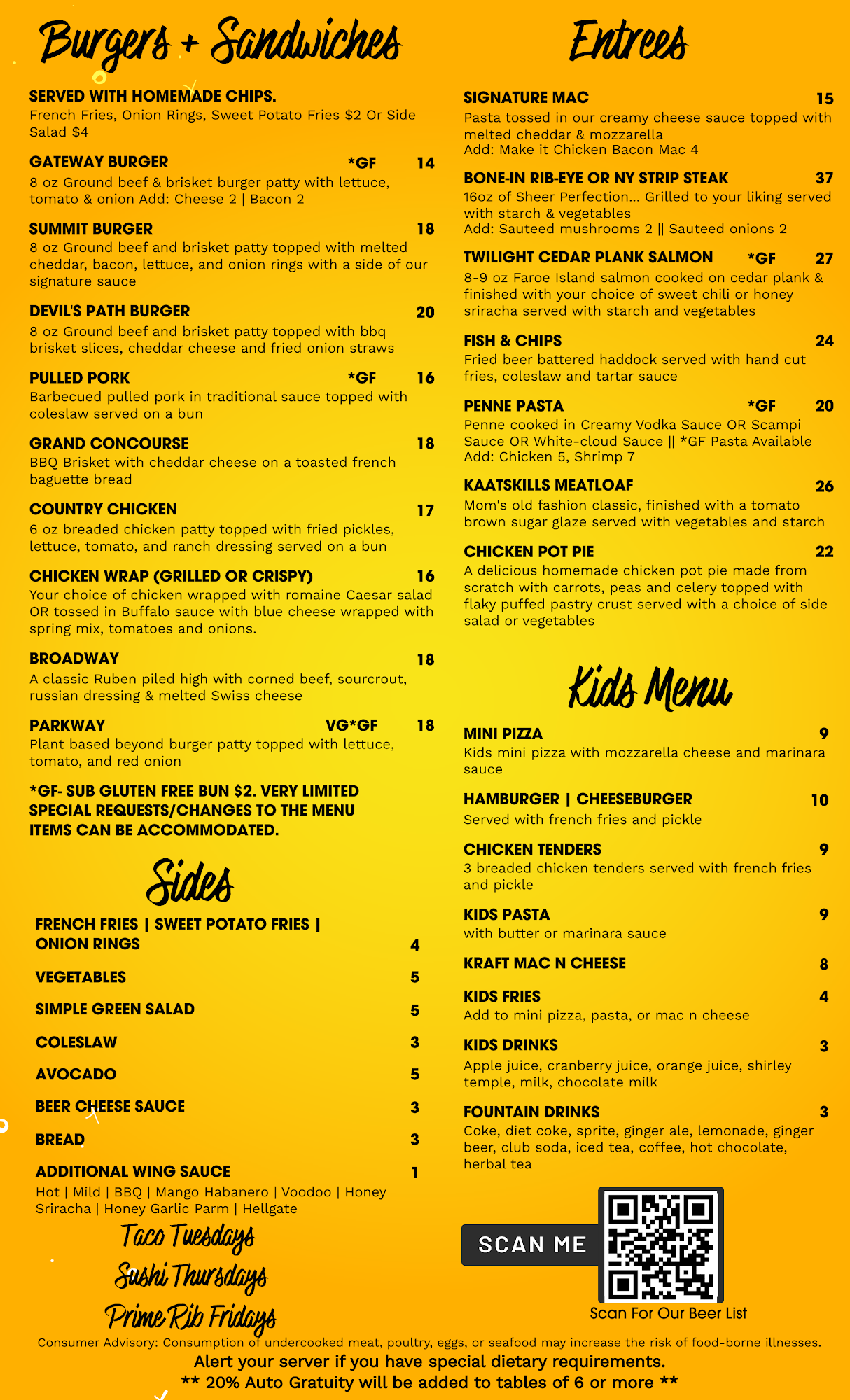 Burgers + Sandwiches

SERVED WITH HOMEMADE CHIPS.
French Fries, Onion Rings, Sweet Potato Fries $2 Or Side Salad $4

GATEWAY BURGER *GF 14
8 oz Ground beef & brisket burger patty with lettuce, tomato & onion Add: Cheese 2 | Bacon 2

SUMMIT BURGER 18
8 oz Ground beef and brisket patty topped with melted cheddar, bacon, lettuce, and onion rings with a side of our signature sauce

DEVIL'S PATH BURGER 20
8 oz Ground beef and brisket patty topped with bbq brisket slices, cheddar cheese and fried onion straws

PULLED PORK *GF 16
Barbecued pulled pork in traditional sauce topped with coleslaw served on a bun

GRAND CONCOURSE 18
BBQ Brisket with cheddar cheese on a toasted french baguette bread

COUNTRY CHICKEN 17
6 oz breaded chicken patty topped with fried pickles, lettuce, tomato, and ranch dressing served on a bun

CHICKEN WRAP (GRILLED OR CRISPY) 16
Your choice of chicken wrapped with romaine Caesar salad OR tossed in Buffalo sauce with blue cheese wrapped with spring mix, tomatoes and onions.

BROADWAY 18
A classic Ruben piled high with corned beef, sourcrout, russian dressing & melted Swiss cheese

PARKWAY VG*GF 18
Plant based beyond burger patty topped with lettuce, tomato, and red onion

*GF- SUB GLUTEN FREE BUN $2. VERY LIMITED SPECIAL REQUESTS/CHANGES TO THE MENU ITEMS CAN BE ACCOMMODATED.

Sides

FRENCH FRIES | SWEET POTATO FRIES | ONION RINGS 4
VEGETABLES 5
SIMPLE GREEN SALAD 5
COLESLAW 3
AVOCADO 5
BEER CHEESE SAUCE 3
BREAD 3
ADDITIONAL WING SAUCE 1
Hot | Mild | BBQ | Mango Habanero | Voodoo | Honey Sriracha | Honey Garlic Parm | Hellgate

Taco Tuesdays
Sushi Thursdays
Prime Rib Fridays

Entrees

SIGNATURE MAC 15
Pasta tossed in our creamy cheese sauce topped with melted cheddar & mozzarella
Add: Make it Chicken Bacon Mac 4

BONE-IN RIB-EYE OR NY STRIP STEAK 37
16oz of Sheer Perfection... Grilled to your liking served with starch & vegetables
Add: Sauteed mushrooms 2 || Sauteed onions 2

TWILIGHT CEDAR PLANK SALMON *GF 27
8-9 oz Faroe Island salmon cooked on cedar plank & finished with your choice of sweet chili or honey sriracha served with starch and vegetables

FISH & CHIPS 24
Fried beer battered haddock served with hand cut fries, coleslaw and tartar sauce

PENNE PASTA *GF 20
Penne cooked in Creamy Vodka Sauce OR Scampi Sauce OR White-cloud Sauce || *GF Pasta Available
Add: Chicken 5, Shrimp 7

KAATSKILLS MEATLOAF 26
Mom's old fashion classic, finished with a tomato brown sugar glaze served with vegetables and starch

CHICKEN POT PIE 22
A delicious homemade chicken pot pie made from scratch with carrots, peas and celery topped with flaky puffed pastry crust served with a choice of side salad or vegetables

Kids Menu

MINI PIZZA 9
Kids mini pizza with mozzarella cheese and marinara sauce

HAMBURGER | CHEESEBURGER 10
Served with french fries and pickle

CHICKEN TENDERS 9
3 breaded chicken tenders served with french fries and pickle

KIDS PASTA 9
with butter or marinara sauce

KRAFT MAC N CHEESE 8

KIDS FRIES 4
Add to mini pizza, pasta, or mac n cheese

KIDS DRINKS 3
Apple juice, cranberry juice, orange juice, shirley temple, milk, chocolate milk

FOUNTAIN DRINKS 3
Coke, diet coke, sprite, ginger ale, lemonade, ginger beer, club soda, iced tea, coffee, hot chocolate, herbal tea

SCAN ME
Scan For Our Beer List

Consumer Advisory: Consumption of undercooked meat, poultry, eggs, or seafood may increase the risk of food-borne illnesses.
Alert your server if you have special dietary requirements.
** 20% Auto Gratuity will be added to tables of 6 or more **